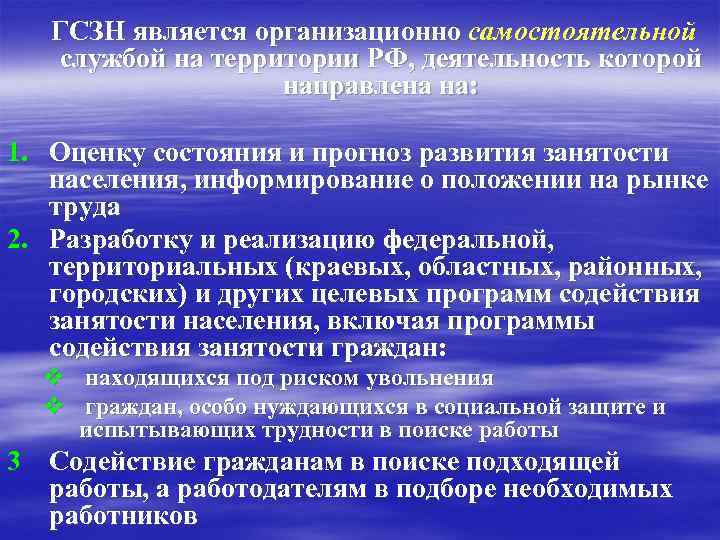 ГСЗН является организационно самостоятельной службой на территории РФ, деятельность которой направлена на:

1. Оценку состояния и прогноз развития занятости населения, информирование о положении на рынке труда

2. Разработку и реализацию федеральной, территориальных (краевых, областных, районных, городских) и других целевых программ содействия занятости населения, включая программы содействия занятости граждан:

❖ находящихся под риском увольнения

❖ граждан, особо нуждающихся в социальной защите и испытывающих трудности в поиске работы

3 Содействие гражданам в поиске подходящей работы, а работодателям в подборе необходимых работников